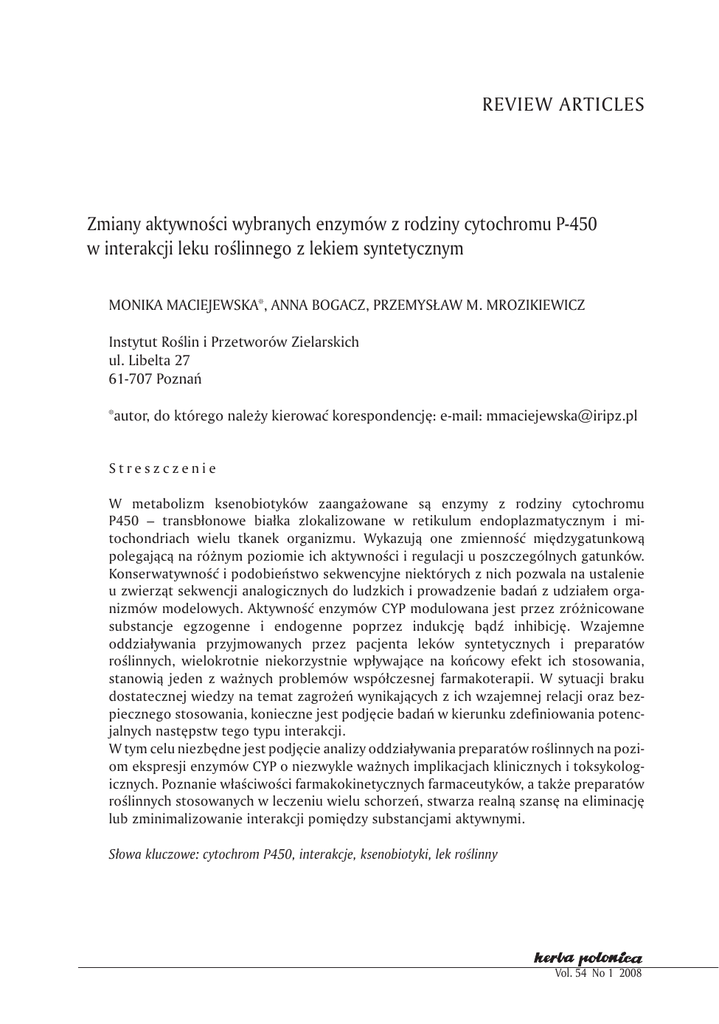 REVIEW ARTICLES

Zmiany aktywności wybranych enzymów z rodziny cytochromu P-450 w interakcji leku roślinnego z lekiem syntetycznym

MONIKA MACIEJEWSKA*, ANNA BOGACZ, PRZEMYSŁAW M. MROZIKIEWICZ

Instytut Roślin i Przetworów Zielarskich
ul. Libelta 27
61-707 Poznań

*autor, do którego należy kierować korespondencję: e-mail: mmaciejewska@iripz.pl

Streszczenie

W metabolizm ksenobiotyków zaangażowane są enzymy z rodziny cytochromu P450 – transbłonowe białka zlokalizowane w retikulum endoplazmatycznym i mitochondriach wielu tkanek organizmu. Wykazują one zmienność międzygatunkową polegającą na różnym poziomie ich aktywności i regulacji u poszczególnych gatunków. Konserwatywność i podobieństwo sekwencyjne niektórych z nich pozwala na ustalenie u zwierząt sekwencji analogicznych do ludzkich i prowadzenie badań z udziałem organizmów modelowych. Aktywność enzymów CYP modulowana jest przez zróżnicowane substancje egzogenne i endogenne poprzez indukcję bądź inhibicję. Wzajemne oddziaływania przyjmowanych przez pacjenta leków syntetycznych i preparatów roślinnych, wielokrotnie niekorzystnie wpływające na końcowy efekt ich stosowania, stanowią jeden z ważnych problemów współczesnej farmakoterapii. W sytuacji braku dostatecznej wiedzy na temat zagrożeń wynikających z ich wzajemnej relacji oraz bezpiecznego stosowania, konieczne jest podjęcie badań w kierunku zdefiniowania potencjalnych następstw tego typu interakcji.
W tym celu niezbędne jest podjęcie analizy oddziaływania preparatów roślinnych na poziom ekspresji enzymów CYP o niezwykle ważnych implikacjach klinicznych i toksykologicznych. Poznanie właściwości farmakokinetycznych farmaceutyków, a także preparatów roślinnych stosowanych w leczeniu wielu schorzeń, stwarza realną szansę na eliminację lub zminimalizowanie interakcji pomiędzy substancjami aktywnymi.

Słowa kluczowe: cytochrom P450, interakcje, ksenobiotyki, lek roślinny

herba polonica
Vol. 54 No 1 2008